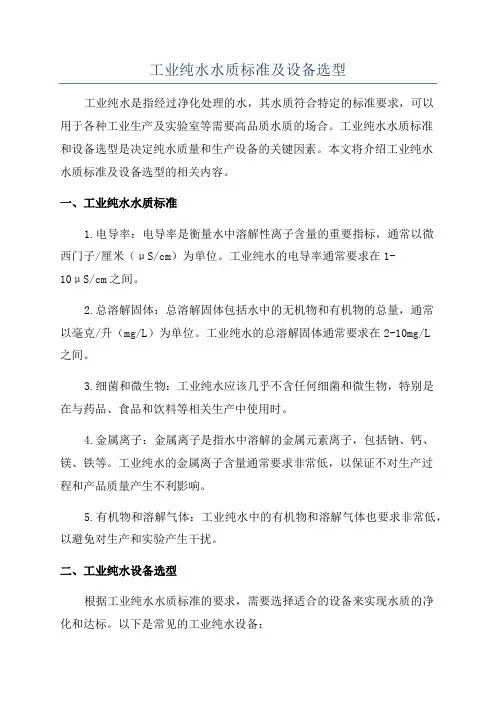 工业纯水水质标准及设备选型

工业纯水是指经过净化处理的水，其水质符合特定的标准要求，可以用于各种工业生产及实验室等需要高品质水质的场合。工业纯水水质标准和设备选型是决定纯水质量和生产设备的关键因素。本文将介绍工业纯水水质标准及设备选型的相关内容。

一、工业纯水水质标准

1.电导率：电导率是衡量水中溶解性离子含量的重要指标，通常以微西门子/厘米（μS/cm）为单位。工业纯水的电导率通常要求在1-10μS/cm之间。

2.总溶解固体：总溶解固体包括水中的无机物和有机物的总量，通常以毫克/升（mg/L）为单位。工业纯水的总溶解固体通常要求在2-10mg/L之间。

3.细菌和微生物：工业纯水应该几乎不含任何细菌和微生物，特别是在与药品、食品和饮料等相关生产中使用时。

4.金属离子：金属离子是指水中溶解的金属元素离子，包括钠、钙、镁、铁等。工业纯水的金属离子含量通常要求非常低，以保证不对生产过程和产品质量产生不利影响。

5.有机物和溶解气体：工业纯水中的有机物和溶解气体也要求非常低，以避免对生产和实验产生干扰。

二、工业纯水设备选型

根据工业纯水水质标准的要求，需要选择适合的设备来实现水质的净化和达标。以下是常见的工业纯水设备：